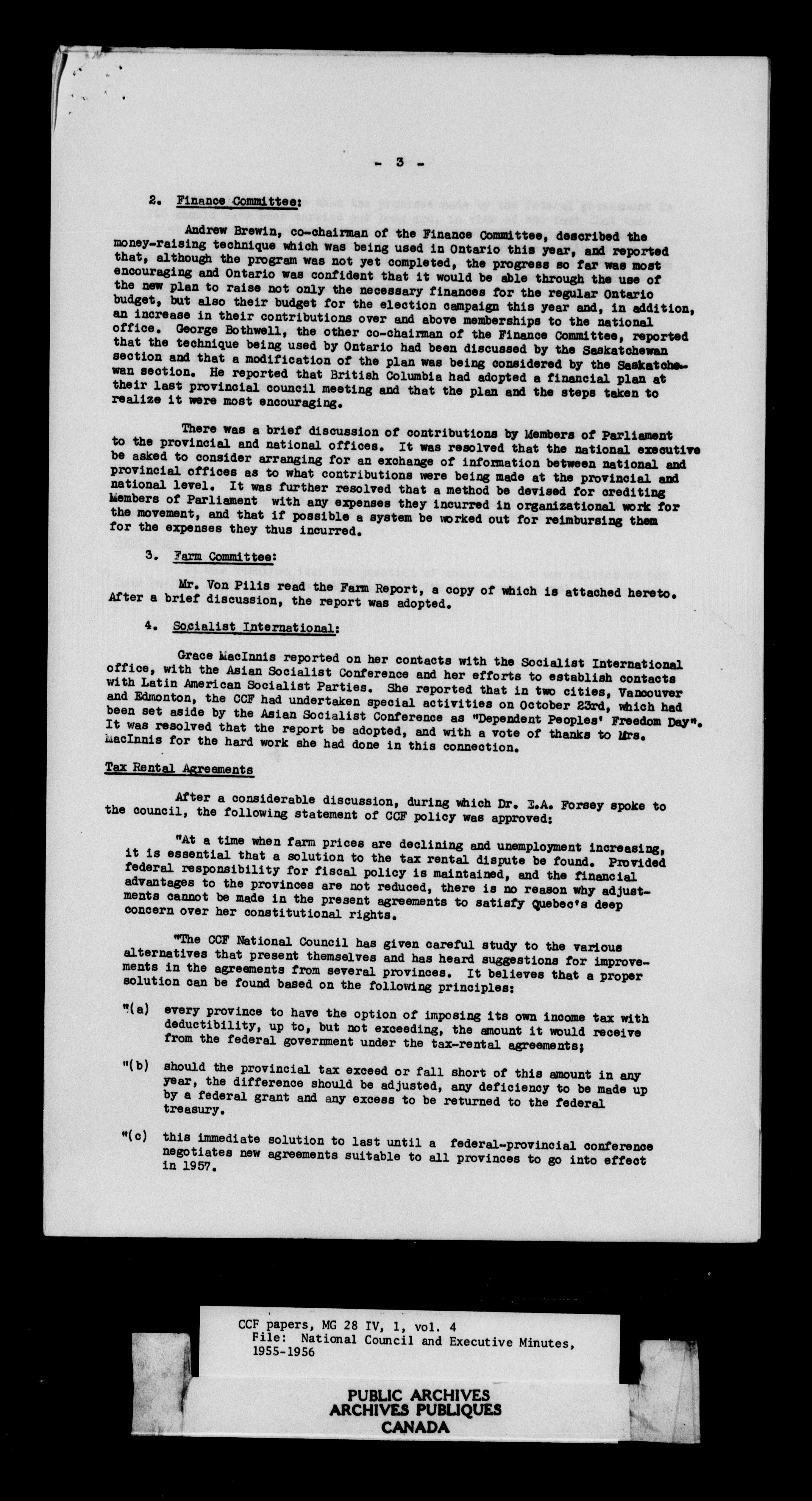 - 3 -

2. Finance Committee:

Andrew Brewin, co-chairman of the Finance Committee, described the money-raising technique which was being used in Ontario this year, and reported that, although the program was not yet completed, the progress so far was most encouraging and Ontario was confident that it would be able through the use of the new plan to raise not only the necessary finances for the regular Ontario budget, but also their budget for the election campaign this year and, in addition, an increase in their contributions over and above memberships to the national office. George Bothwell, the other co-chairman of the Finance Committee, reported that the technique being used by Ontario had been discussed by the Saskatchewan section and that a modification of the plan was being considered by the Saskatchewan section. He reported that British Columbia had adopted a financial plan at their last provincial council meeting and that the plan and the steps taken to realize it were most encouraging.

There was a brief discussion of contributions by Members of Parliament to the provincial and national offices. It was resolved that the national executive be asked to consider arranging for an exchange of information between national and provincial offices as to what contributions were being made at the provincial and national level. It was further resolved that a method be devised for crediting Members of Parliament with any expenses they incurred in organizational work for the movement, and that if possible a system be worked out for reimbursing them for the expenses they thus incurred.

3. Farm Committee:

Mr. Von Pilis read the Farm Report, a copy of which is attached hereto. After a brief discussion, the report was adopted.

4. Socialist International:

Grace MacInnis reported on her contacts with the Socialist International office, with the Asian Socialist Conference and her efforts to establish contacts with Latin American Socialist Parties. She reported that in two cities, Vancouver and Edmonton, the CCF had undertaken special activities on October 23rd, which had been set aside by the Asian Socialist Conference as "Dependent Peoples' Freedom Day". It was resolved that the report be adopted, and with a vote of thanks to Mrs. MacInnis for the hard work she had done in this connection.

Tax Rental Agreements

After a considerable discussion, during which Dr. E.A. Forsey spoke to the council, the following statement of CCF policy was approved:

"At a time when farm prices are declining and unemployment increasing, it is essential that a solution to the tax rental dispute be found. Provided federal responsibility for fiscal policy is maintained, and the financial advantages to the provinces are not reduced, there is no reason why adjustments cannot be made in the present agreements to satisfy Quebec's deep concern over her constitutional rights.

"The CCF National Council has given careful study to the various alternatives that present themselves and has heard suggestions for improvements in the agreements from several provinces. It believes that a proper solution can be found based on the following principles:

"(a) every province to have the option of imposing its own income tax with deductibility, up to, but not exceeding, the amount it would receive from the federal government under the tax-rental agreements;

"(b) should the provincial tax exceed or fall short of this amount in any year, the difference should be adjusted, any deficiency to be made up by a federal grant and any excess to be returned to the federal treasury.

"(c) this immediate solution to last until a federal-provincial conference negotiates new agreements suitable to all provinces to go into effect in 1957.

CCF papers, MG 28 IV, 1, vol. 4
File: National Council and Executive Minutes, 1955-1956

PUBLIC ARCHIVES
ARCHIVES PUBLIQUES
CANADA